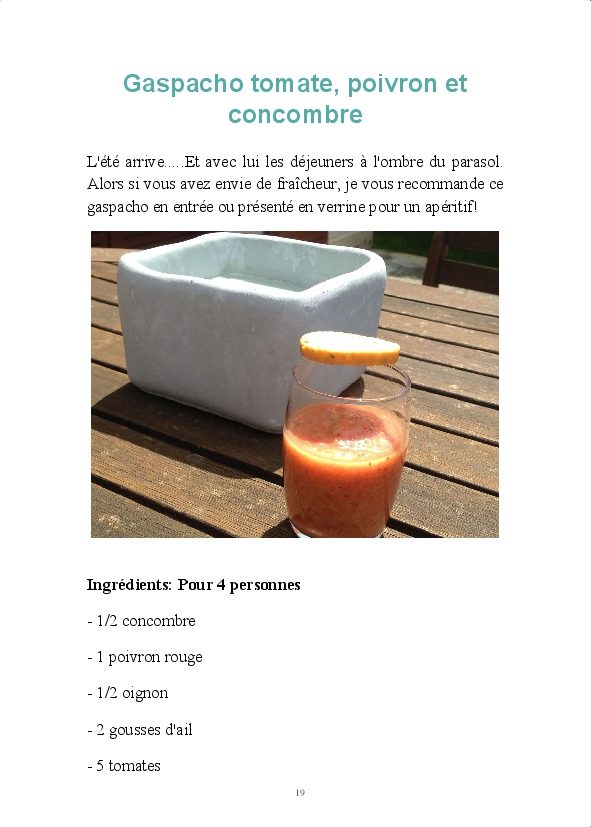 Gaspacho tomate, poivron et concombre

L'été arrive.....Et avec lui les déjeuners à l'ombre du parasol. Alors si vous avez envie de fraîcheur, je vous recommande ce gaspacho en entrée ou présenté en verrine pour un apéritif!

Ingrédients: Pour 4 personnes

- 1/2 concombre

- 1 poivron rouge

- 1/2 oignon

- 2 gousses d'ail

- 5 tomates

19